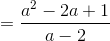 $= \frac{a^2 - 2a + 1}{a - 2}$